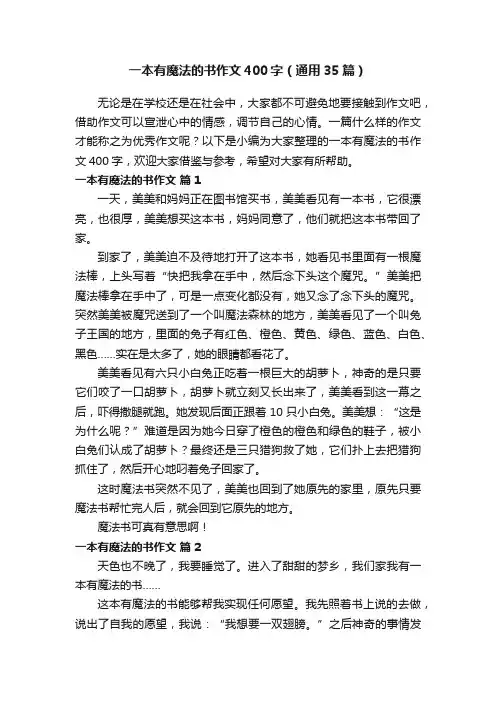 一本有魔法的书作文400字（通用35篇）

无论是在学校还是在社会中，大家都不可避免地要接触到作文吧，借助作文可以宣泄心中的情感，调节自己的心情。一篇什么样的作文才能称之为优秀作文呢？以下是小编为大家整理的一本有魔法的书作文400字，欢迎大家借鉴与参考，希望对大家有所帮助。

一本有魔法的书作文 篇1

一天，美美和妈妈正在图书馆买书，美美看见有一本书，它很漂亮，也很厚，美美想买这本书，妈妈同意了，他们就把这本书带回了家。

到家了，美美迫不及待地打开了这本书，她看见书里面有一根魔法棒，上头写着“快把我拿在手中，然后念下头这个魔咒。”美美把魔法棒拿在手中了，可是一点变化都没有，她又念了念下头的魔咒。突然美美被魔咒送到了一个叫魔法森林的地方，美美看见了一个叫兔子王国的地方，里面的兔子有红色、橙色、黄色、绿色、蓝色、白色、黑色……实在是太多了，她的眼睛都看花了。

美美看见有六只小白兔正吃着一根巨大的胡萝卜，神奇的是只要它们咬了一口胡萝卜，胡萝卜就立刻又长出来了，美美看到这一幕之后，吓得撒腿就跑。她发现后面正跟着10只小白兔。美美想：“这是为什么呢？”难道是因为她今日穿了橙色的橙色和绿色的鞋子，被小白兔们认成了胡萝卜？最终还是三只猎狗救了她，它们扑上去把猎狗抓住了，然后开心地叼着兔子回家了。

这时魔法书突然不见了，美美也回到了她原先的家里，原先只要魔法书帮忙完人后，就会回到它原先的地方。

魔法书可真有意思啊！

一本有魔法的书作文 篇2

天色也不晚了，我要睡觉了。进入了甜甜的梦乡，我们家我有一本有魔法的书……

这本有魔法的书能够帮我实现任何愿望。我先照着书上说的去做，说出了自我的愿望，我说：“我想要一双翅膀。”之后神奇的事情发